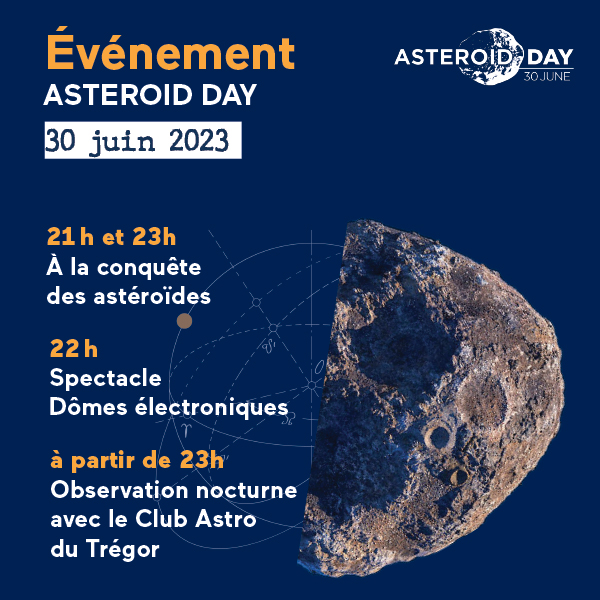 Événement
ASTEROID DAY

30 juin 2023

ASTEROID DAY
30 JUNE

21 h et 23h
À la conquête des astéroïdes

22 h
Spectacle
Dômes électroniques

à partir de 23h
Observation nocturne avec le Club Astro du Trégor